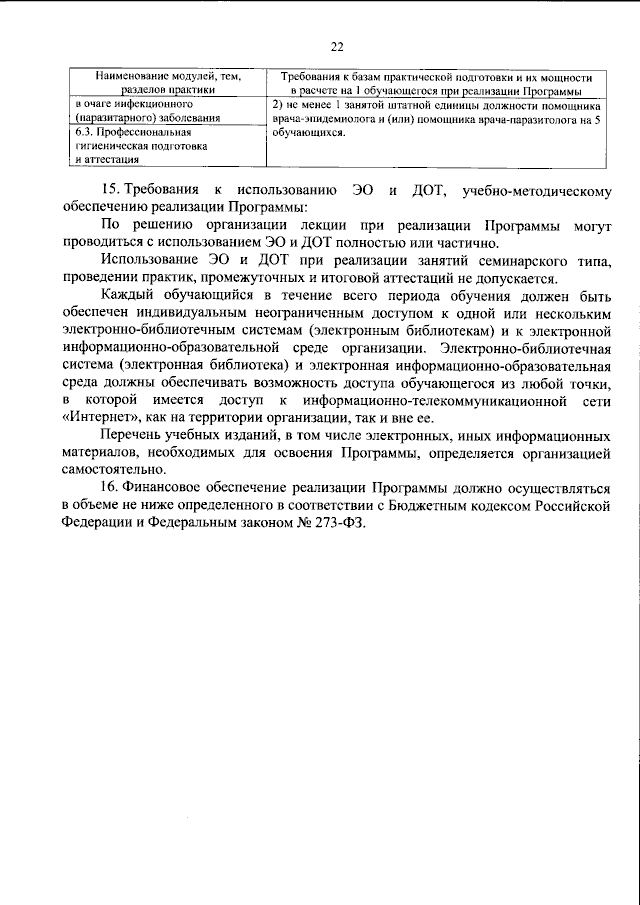 22

| Наименование модулей, тем, разделов практики | Требования к базам практической подготовки и их мощности в расчете на 1 обучающегося при реализации Программы |
|---|---|
| в очаге инфекционного (паразитарного) заболевания | 2) не менее 1 занятой штатной единицы должности помощника врача-эпидемиолога и (или) помощника врача-паразитолога на 5 обучающихся. |
| 6.3. Профессиональная гигиеническая подготовка и аттестация | |

15. Требования к использованию ЭО и ДОТ, учебно-методическому обеспечению реализации Программы:

По решению организации лекции при реализации Программы могут проводиться с использованием ЭО и ДОТ полностью или частично.

Использование ЭО и ДОТ при реализации занятий семинарского типа, проведении практик, промежуточных и итоговой аттестаций не допускается.

Каждый обучающийся в течение всего периода обучения должен быть обеспечен индивидуальным неограниченным доступом к одной или нескольким электронно-библиотечным системам (электронным библиотекам) и к электронной информационно-образовательной среде организации. Электронно-библиотечная система (электронная библиотека) и электронная информационно-образовательная среда должны обеспечивать возможность доступа обучающегося из любой точки, в которой имеется доступ к информационно-телекоммуникационной сети «Интернет», как на территории организации, так и вне ее.

Перечень учебных изданий, в том числе электронных, иных информационных материалов, необходимых для освоения Программы, определяется организацией самостоятельно.

16. Финансовое обеспечение реализации Программы должно осуществляться в объеме не ниже определенного в соответствии с Бюджетным кодексом Российской Федерации и Федеральным законом № 273-ФЗ.